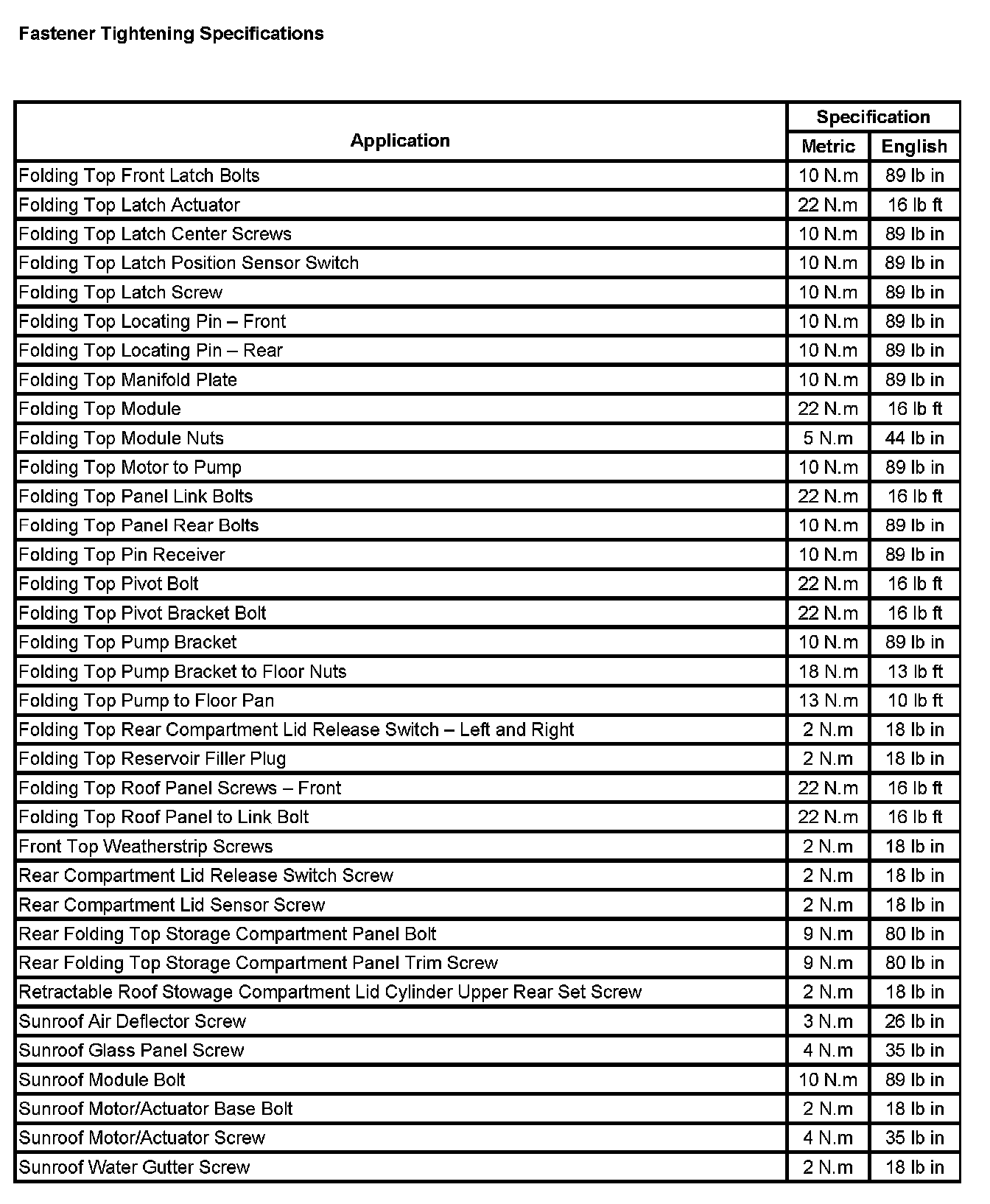 Fastener Tightening Specifications

| Application | Specification Metric | Specification English |
|---|---|---|
| Folding Top Front Latch Bolts | 10 N.m | 89 lb in |
| Folding Top Latch Actuator | 22 N.m | 16 lb ft |
| Folding Top Latch Center Screws | 10 N.m | 89 lb in |
| Folding Top Latch Position Sensor Switch | 10 N.m | 89 lb in |
| Folding Top Latch Screw | 10 N.m | 89 lb in |
| Folding Top Locating Pin – Front | 10 N.m | 89 lb in |
| Folding Top Locating Pin – Rear | 10 N.m | 89 lb in |
| Folding Top Manifold Plate | 10 N.m | 89 lb in |
| Folding Top Module | 22 N.m | 16 lb ft |
| Folding Top Module Nuts | 5 N.m | 44 lb in |
| Folding Top Motor to Pump | 10 N.m | 89 lb in |
| Folding Top Panel Link Bolts | 22 N.m | 16 lb ft |
| Folding Top Panel Rear Bolts | 10 N.m | 89 lb in |
| Folding Top Pin Receiver | 10 N.m | 89 lb in |
| Folding Top Pivot Bolt | 22 N.m | 16 lb ft |
| Folding Top Pivot Bracket Bolt | 22 N.m | 16 lb ft |
| Folding Top Pump Bracket | 10 N.m | 89 lb in |
| Folding Top Pump Bracket to Floor Nuts | 18 N.m | 13 lb ft |
| Folding Top Pump to Floor Pan | 13 N.m | 10 lb ft |
| Folding Top Rear Compartment Lid Release Switch – Left and Right | 2 N.m | 18 lb in |
| Folding Top Reservoir Filler Plug | 2 N.m | 18 lb in |
| Folding Top Roof Panel Screws – Front | 22 N.m | 16 lb ft |
| Folding Top Roof Panel to Link Bolt | 22 N.m | 16 lb ft |
| Front Top Weatherstrip Screws | 2 N.m | 18 lb in |
| Rear Compartment Lid Release Switch Screw | 2 N.m | 18 lb in |
| Rear Compartment Lid Sensor Screw | 2 N.m | 18 lb in |
| Rear Folding Top Storage Compartment Panel Bolt | 9 N.m | 80 lb in |
| Rear Folding Top Storage Compartment Panel Trim Screw | 9 N.m | 80 lb in |
| Retractable Roof Stowage Compartment Lid Cylinder Upper Rear Set Screw | 2 N.m | 18 lb in |
| Sunroof Air Deflector Screw | 3 N.m | 26 lb in |
| Sunroof Glass Panel Screw | 4 N.m | 35 lb in |
| Sunroof Module Bolt | 10 N.m | 89 lb in |
| Sunroof Motor/Actuator Base Bolt | 2 N.m | 18 lb in |
| Sunroof Motor/Actuator Screw | 4 N.m | 35 lb in |
| Sunroof Water Gutter Screw | 2 N.m | 18 lb in |